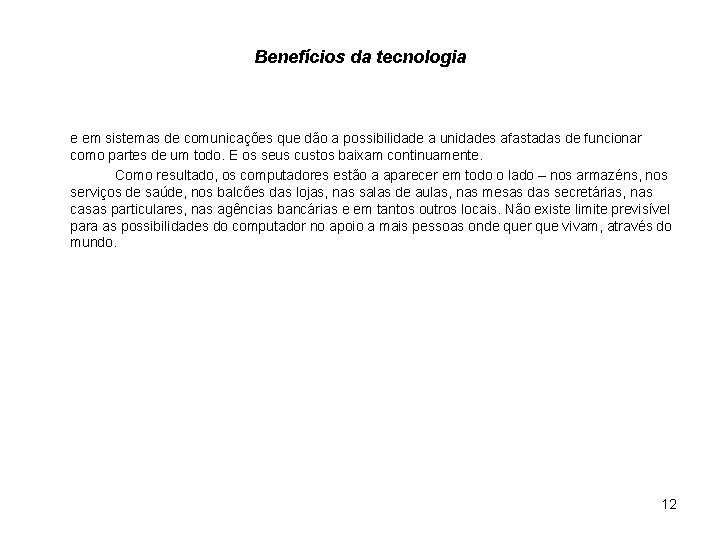 Benefícios da tecnologia

e em sistemas de comunicações que dão a possibilidade a unidades afastadas de funcionar como partes de um todo. E os seus custos baixam continuamente.

Como resultado, os computadores estão a aparecer em todo o lado – nos armazéns, nos serviços de saúde, nos balcões das lojas, nas salas de aulas, nas mesas das secretárias, nas casas particulares, nas agências bancárias e em tantos outros locais. Não existe limite previsível para as possibilidades do computador no apoio a mais pessoas onde quer que vivam, através do mundo.

12